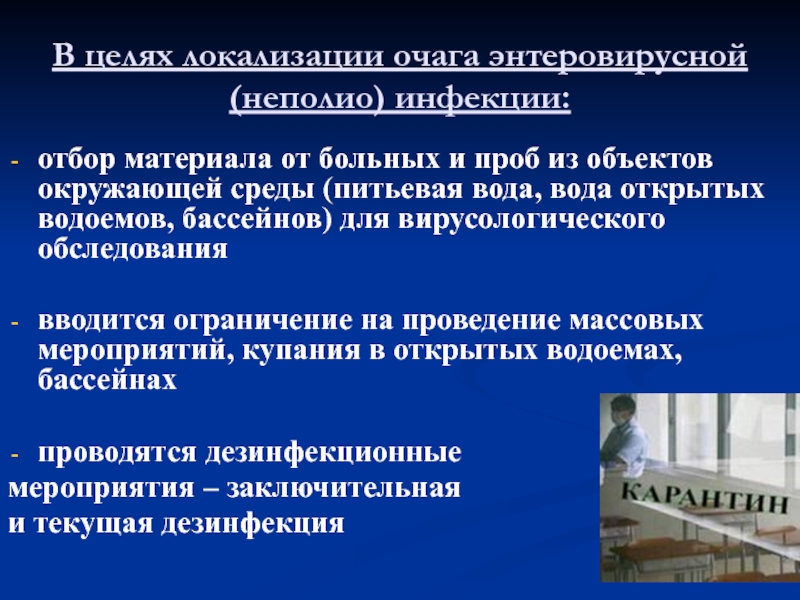 В целях локализации очага энтеровирусной (неполио) инфекции:

- отбор материала от больных и проб из объектов окружающей среды (питьевая вода, вода открытых водоемов, бассейнов) для вирусологического обследования

- вводится ограничение на проведение массовых мероприятий, купания в открытых водоемах, бассейнах

- проводятся дезинфекционные мероприятия – заключительная и текущая дезинфекция

КАРАНТИН